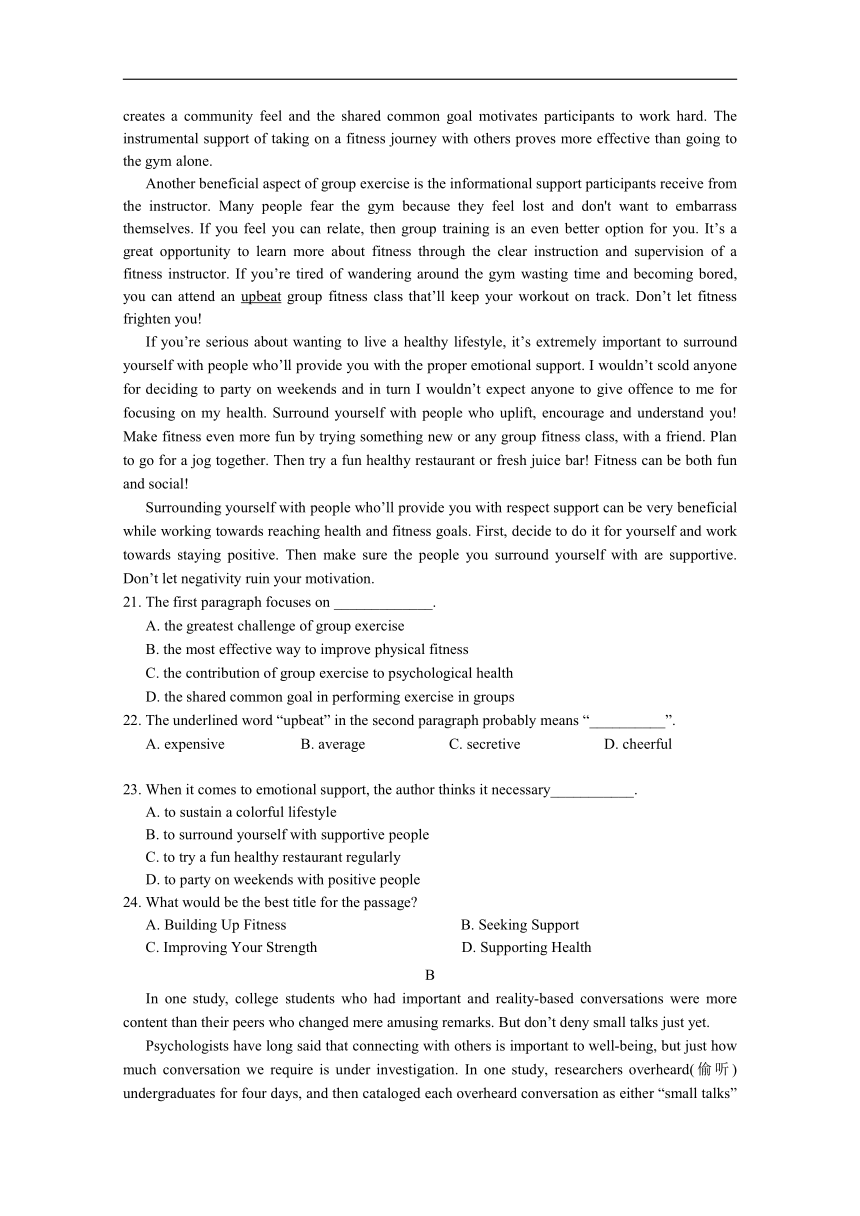 creates a community feel and the shared common goal motivates participants to work hard. The instrumental support of taking on a fitness journey with others proves more effective than going to the gym alone.

Another beneficial aspect of group exercise is the informational support participants receive from the instructor. Many people fear the gym because they feel lost and don't want to embarrass themselves. If you feel you can relate, then group training is an even better option for you. It’s a great opportunity to learn more about fitness through the clear instruction and supervision of a fitness instructor. If you’re tired of wandering around the gym wasting time and becoming bored, you can attend an upbeat group fitness class that’ll keep your workout on track. Don’t let fitness frighten you!

If you’re serious about wanting to live a healthy lifestyle, it’s extremely important to surround yourself with people who’ll provide you with the proper emotional support. I wouldn’t scold anyone for deciding to party on weekends and in turn I wouldn’t expect anyone to give offence to me for focusing on my health. Surround yourself with people who uplift, encourage and understand you! Make fitness even more fun by trying something new or any group fitness class, with a friend. Plan to go for a jog together. Then try a fun healthy restaurant or fresh juice bar! Fitness can be both fun and social!

Surrounding yourself with people who’ll provide you with respect support can be very beneficial while working towards reaching health and fitness goals. First, decide to do it for yourself and work towards staying positive. Then make sure the people you surround yourself with are supportive. Don’t let negativity ruin your motivation.

21. The first paragraph focuses on _____________.
A. the greatest challenge of group exercise
B. the most effective way to improve physical fitness
C. the contribution of group exercise to psychological health
D. the shared common goal in performing exercise in groups

22. The underlined word “upbeat” in the second paragraph probably means “__________”.
A. expensive B. average C. secretive D. cheerful

23. When it comes to emotional support, the author thinks it necessary___________.
A. to sustain a colorful lifestyle
B. to surround yourself with supportive people
C. to try a fun healthy restaurant regularly
D. to party on weekends with positive people

24. What would be the best title for the passage?
A. Building Up Fitness B. Seeking Support
C. Improving Your Strength D. Supporting Health

B

In one study, college students who had important and reality-based conversations were more content than their peers who changed mere amusing remarks. But don’t deny small talks just yet.

Psychologists have long said that connecting with others is important to well-being, but just how much conversation we require is under investigation. In one study, researchers overheard(偷听) undergraduates for four days, and then cataloged each overheard conversation as either “small talks”